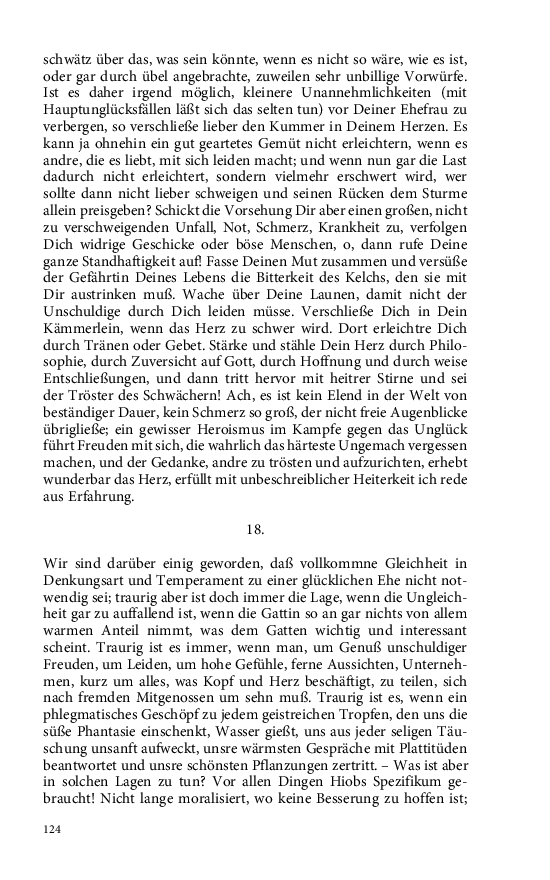 schwätz über das, was sein könnte, wenn es nicht so wäre, wie es ist, oder gar durch übel angebrachte, zuweilen sehr unbillige Vorwürfe. Ist es daher irgend möglich, kleinere Unannehmlichkeiten (mit Hauptunglücksfällen läßt sich das selten tun) vor Deiner Ehefrau zu verbergen, so verschließe lieber den Kummer in Deinem Herzen. Es kann ja ohnehin ein gut geartetes Gemüt nicht erleichtern, wenn es andre, die es liebt, mit sich leiden macht; und wenn nun gar die Last dadurch nicht erleichtert, sondern vielmehr erschwert wird, wer sollte dann nicht lieber schweigen und seinen Rücken dem Sturme allein preisgeben? Schickt die Vorsehung Dir aber einen großen, nicht zu verschweigenden Unfall, Not, Schmerz, Krankheit zu, verfolgen Dich widrige Geschicke oder böse Menschen, o, dann rufe Deine ganze Standhaftigkeit auf! Fasse Deinen Mut zusammen und versüße der Gefährtin Deines Lebens die Bitterkeit des Kelchs, den sie mit Dir austrinken muß. Wache über Deine Launen, damit nicht der Unschuldige durch Dich leiden müsse. Verschließe Dich in Dein Kämmerlein, wenn das Herz zu schwer wird. Dort erleichtre Dich durch Tränen oder Gebet. Stärke und stähle Dein Herz durch Philosophie, durch Zuversicht auf Gott, durch Hoffnung und durch weise Entschließungen, und dann tritt hervor mit heitrer Stirne und sei der Tröster des Schwächern! Ach, es ist kein Elend in der Welt von beständiger Dauer, kein Schmerz so groß, der nicht freie Augenblicke übrigließe; ein gewisser Heroismus im Kampfe gegen das Unglück führt Freuden mit sich, die wahrlich das härteste Ungemach vergessen machen, und der Gedanke, andre zu trösten und aufzurichten, erhebt wunderbar das Herz, erfüllt mit unbeschreiblicher Heiterkeit ich rede aus Erfahrung.

18.

Wir sind darüber einig geworden, daß vollkommne Gleichheit in Denkungsart und Temperament zu einer glücklichen Ehe nicht notwendig sei; traurig aber ist doch immer die Lage, wenn die Ungleichheit gar zu auffallend ist, wenn die Gattin so an gar nichts von allem warmen Anteil nimmt, was dem Gatten wichtig und interessant scheint. Traurig ist es immer, wenn man, um Genuß unschuldiger Freuden, um Leiden, um hohe Gefühle, ferne Aussichten, Unternehmen, kurz um alles, was Kopf und Herz beschäftigt, zu teilen, sich nach fremden Mitgenossen um sehn muß. Traurig ist es, wenn ein phlegmatisches Geschöpf zu jedem geistreichen Tropfen, den uns die süße Phantasie einschenkt, Wasser gießt, uns aus jeder seligen Täuschung unsanft aufweckt, unsre wärmsten Gespräche mit Plattitüden beantwortet und unsre schönsten Pflanzungen zertritt. – Was ist aber in solchen Lagen zu tun? Vor allen Dingen Hiobs Spezifikum gebraucht! Nicht lange moralisiert, wo keine Besserung zu hoffen ist;

124